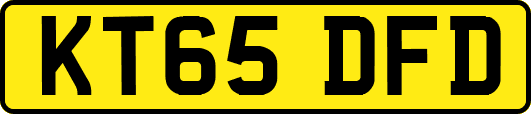 KT65 DFD